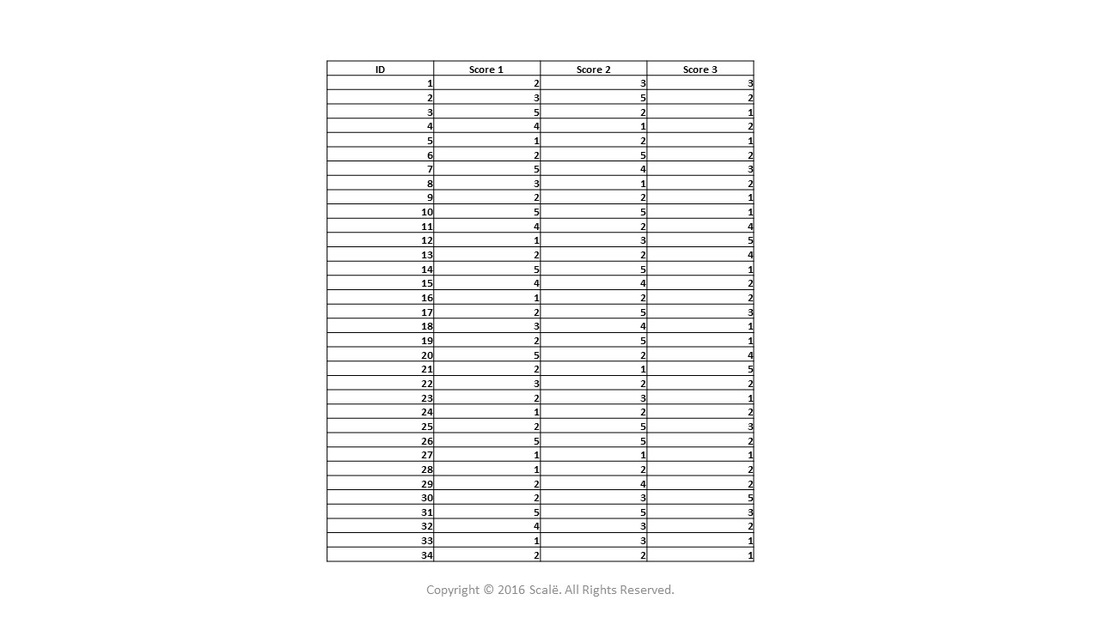 | ID | Score 1 | Score 2 | Score 3 |
|---|---|---|---|
| 1 | 2 | 3 | 3 |
| 2 | 3 | 5 | 2 |
| 3 | 5 | 2 | 1 |
| 4 | 4 | 1 | 2 |
| 5 | 1 | 2 | 1 |
| 6 | 2 | 5 | 2 |
| 7 | 5 | 4 | 3 |
| 8 | 3 | 1 | 2 |
| 9 | 2 | 2 | 1 |
| 10 | 5 | 5 | 1 |
| 11 | 4 | 2 | 4 |
| 12 | 1 | 3 | 5 |
| 13 | 2 | 2 | 4 |
| 14 | 5 | 5 | 1 |
| 15 | 4 | 4 | 2 |
| 16 | 1 | 2 | 2 |
| 17 | 2 | 5 | 3 |
| 18 | 3 | 4 | 1 |
| 19 | 2 | 5 | 1 |
| 20 | 5 | 2 | 4 |
| 21 | 2 | 1 | 5 |
| 22 | 3 | 2 | 2 |
| 23 | 2 | 3 | 1 |
| 24 | 1 | 2 | 2 |
| 25 | 2 | 5 | 3 |
| 26 | 5 | 5 | 2 |
| 27 | 1 | 1 | 1 |
| 28 | 1 | 2 | 2 |
| 29 | 2 | 4 | 2 |
| 30 | 2 | 3 | 5 |
| 31 | 5 | 5 | 3 |
| 32 | 4 | 3 | 2 |
| 33 | 1 | 3 | 1 |
| 34 | 2 | 2 | 1 |

Copyright © 2016 Scalë. All Rights Reserved.